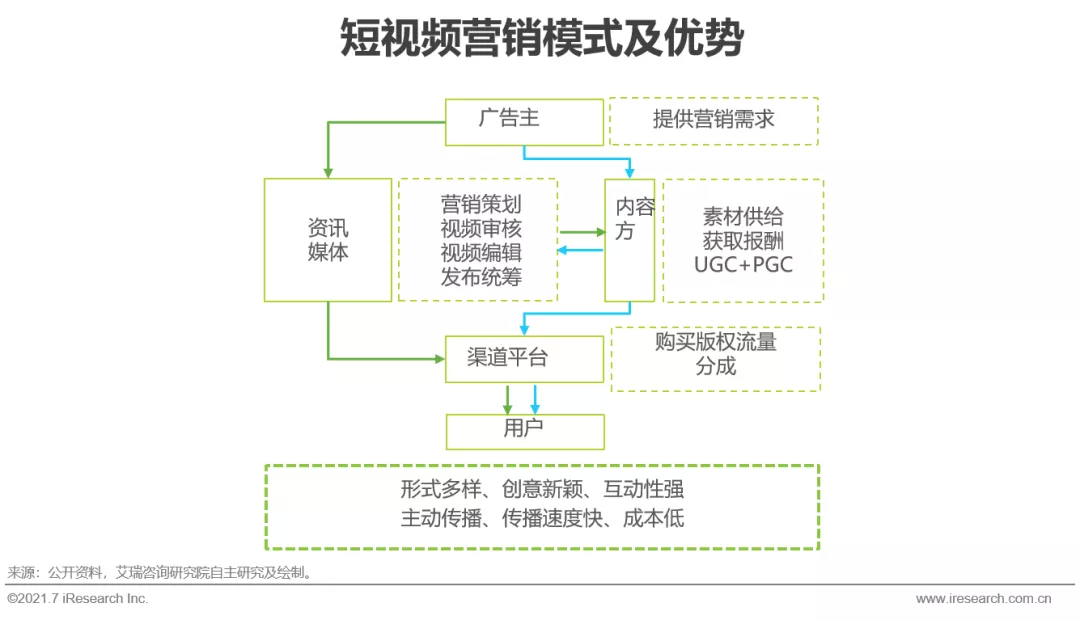 短视频营销模式及优势

广告主

提供营销需求

资讯媒体

营销策划
视频审核
视频编辑
发布统筹

内容方

素材供给
获取报酬
UGC+PGC

渠道平台

购买版权流量
分成

用户

形式多样、创意新颖、互动性强
主动传播、传播速度快、成本低

来源：公开资料，艾瑞咨询研究院自主研究及绘制。

©2021.7 iResearch Inc.

www.iresearch.com.cn